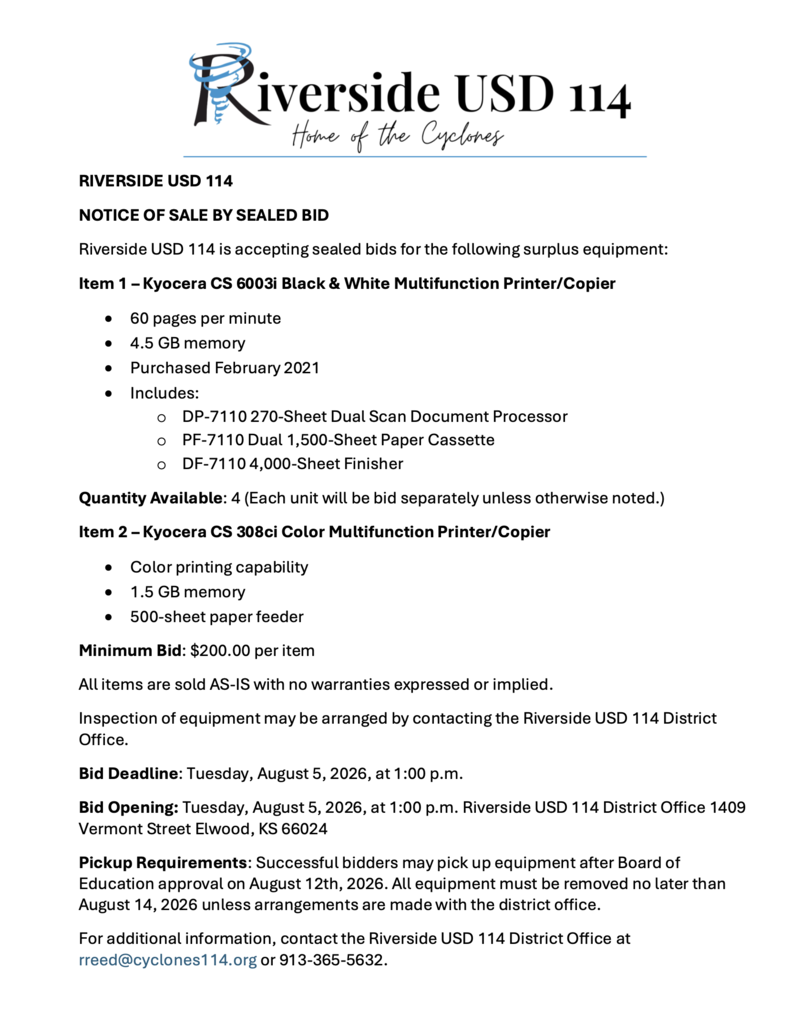 Riverside USD 114
Home of the Cyclones

RIVERSIDE USD 114

NOTICE OF SALE BY SEALED BID

Riverside USD 114 is accepting sealed bids for the following surplus equipment:

Item 1 – Kyocera CS 6003i Black & White Multifunction Printer/Copier

• 60 pages per minute
• 4.5 GB memory
• Purchased February 2021
• Includes:
o DP-7110 270-Sheet Dual Scan Document Processor
o PF-7110 Dual 1,500-Sheet Paper Cassette
o DF-7110 4,000-Sheet Finisher

Quantity Available: 4 (Each unit will be bid separately unless otherwise noted.)

Item 2 – Kyocera CS 308ci Color Multifunction Printer/Copier

• Color printing capability
• 1.5 GB memory
• 500-sheet paper feeder

Minimum Bid: $200.00 per item

All items are sold AS-IS with no warranties expressed or implied.

Inspection of equipment may be arranged by contacting the Riverside USD 114 District Office.

Bid Deadline: Tuesday, August 5, 2026, at 1:00 p.m.

Bid Opening: Tuesday, August 5, 2026, at 1:00 p.m. Riverside USD 114 District Office 1409 Vermont Street Elwood, KS 66024

Pickup Requirements: Successful bidders may pick up equipment after Board of Education approval on August 12th, 2026. All equipment must be removed no later than August 14, 2026 unless arrangements are made with the district office.

For additional information, contact the Riverside USD 114 District Office at rreed@cyclones114.org or 913-365-5632.